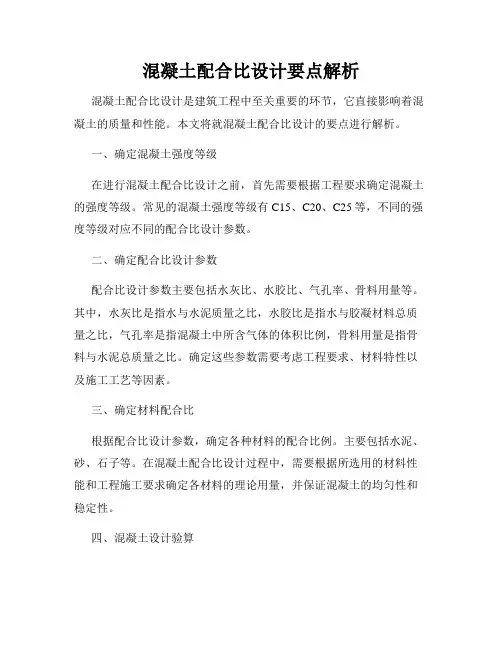 混凝土配合比设计要点解析

混凝土配合比设计是建筑工程中至关重要的环节，它直接影响着混凝土的质量和性能。本文将就混凝土配合比设计的要点进行解析。

一、确定混凝土强度等级

在进行混凝土配合比设计之前，首先需要根据工程要求确定混凝土的强度等级。常见的混凝土强度等级有 C15、C20、C25 等，不同的强度等级对应不同的配合比设计参数。

二、确定配合比设计参数

配合比设计参数主要包括水灰比、水胶比、气孔率、骨料用量等。其中，水灰比是指水与水泥质量之比，水胶比是指水与胶凝材料总质量之比，气孔率是指混凝土中所含气体的体积比例，骨料用量是指骨料与水泥总质量之比。确定这些参数需要考虑工程要求、材料特性以及施工工艺等因素。

三、确定材料配合比

根据配合比设计参数，确定各种材料的配合比例。主要包括水泥、砂、石子等。在混凝土配合比设计过程中，需要根据所选用的材料性能和工程施工要求确定各材料的理论用量，并保证混凝土的均匀性和稳定性。

四、混凝土设计验算